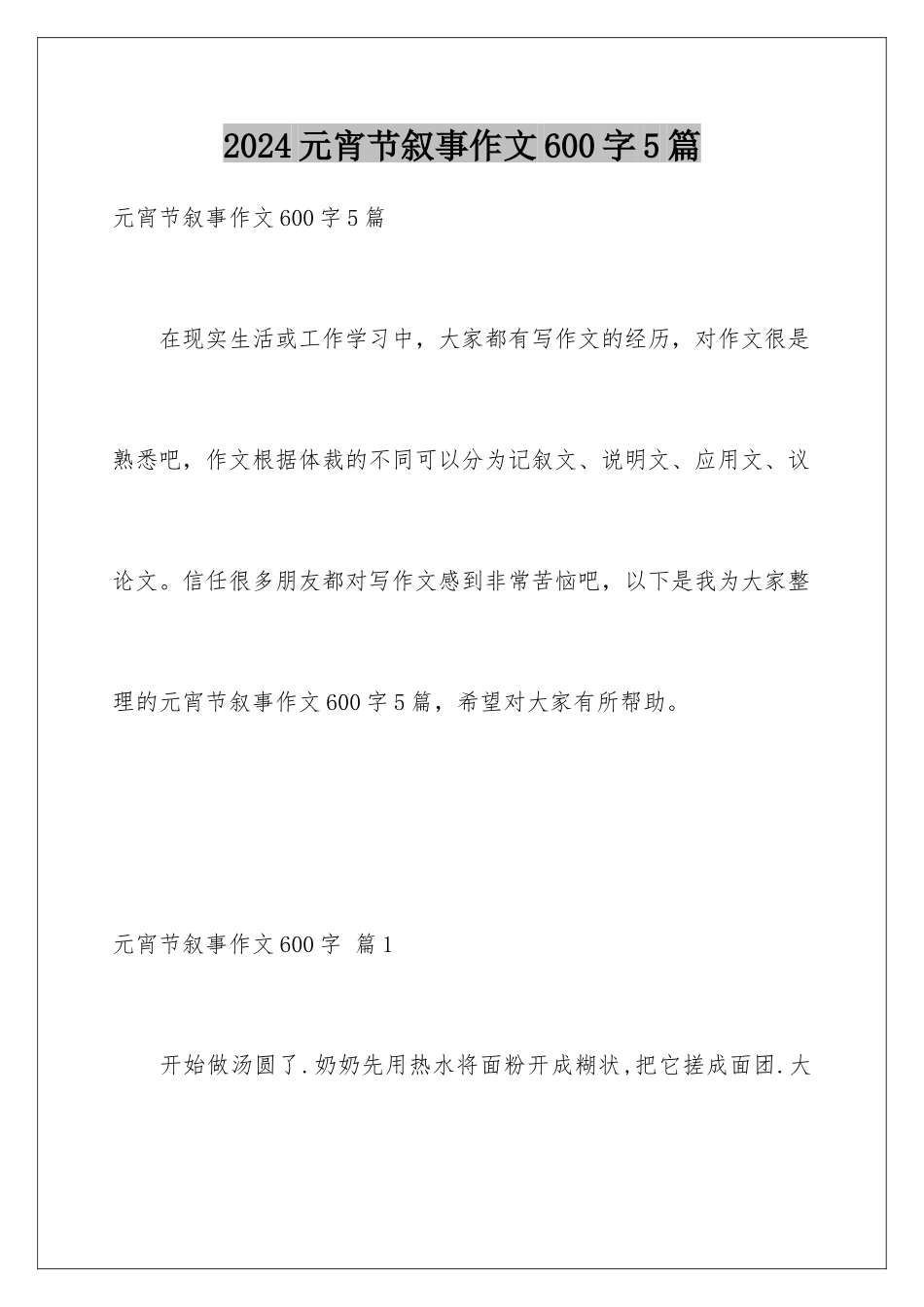 2024元宵节叙事作文600字5篇

元宵节叙事作文600字5篇

在现实生活或工作学习中，大家都有写作文的经历，对作文很是熟悉吧，作文根据体裁的不同可以分为记叙文、说明文、应用文、议论文。信任很多朋友都对写作文感到非常苦恼吧，以下是我为大家整理的元宵节叙事作文600字5篇，希望对大家有所帮助。

元宵节叙事作文600字 篇1

开始做汤圆了.奶奶先用热水将面粉开成糊状,把它搓成面团.大